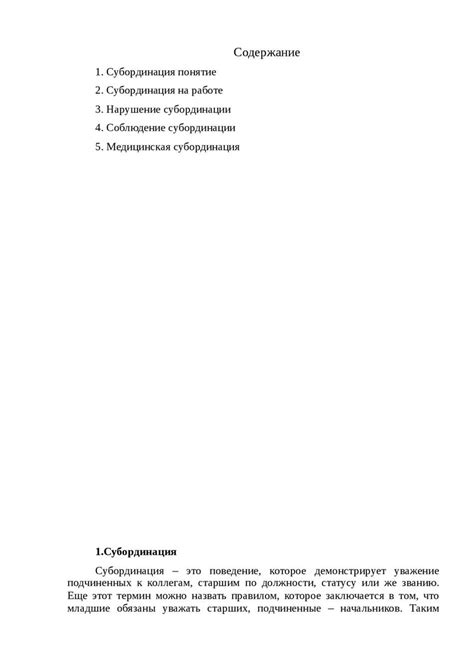 Содержание

1. Субординация понятие

2. Субординация на работе

3. Нарушение субординации

4. Соблюдение субординации

5. Медицинская субординация

1.Субординация

Субординация – это поведение, которое демонстрирует уважение подчиненных к коллегам, старшим по должности, статусу или же званию. Еще этот термин можно назвать правилом, которое заключается в том, что младшие обязаны уважать старших, подчиненные – начальников. Таким